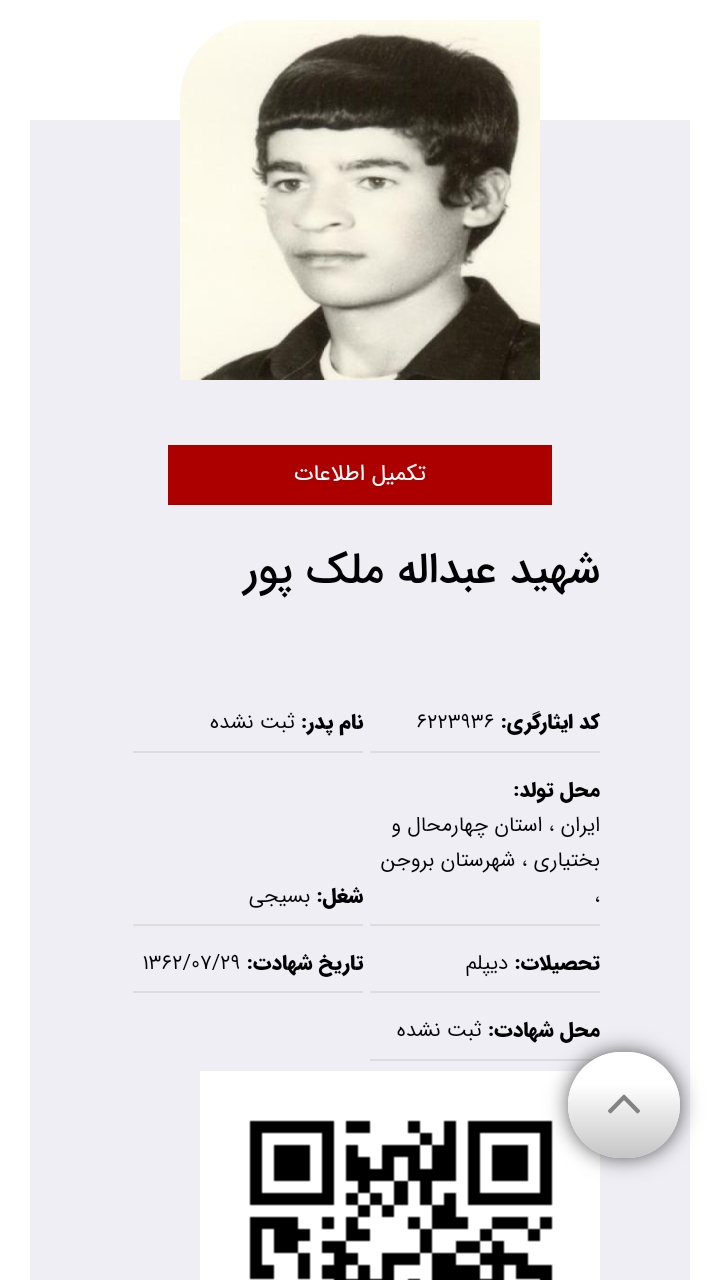 تکمیل اطلاعات

شهید عبداله ملک پور

کد ایثارگری: ۶۲۲۳۹۳۶

نام پدر: ثبت نشده

محل تولد: ایران ، استان چهارمحال و بختیاری ، شهرستان بروجن ،

شغل: بسیجی

تحصیلات: دیپلم

تاریخ شهادت: ۱۳۶۲/۰۷/۲۹

محل شهادت: ثبت نشده